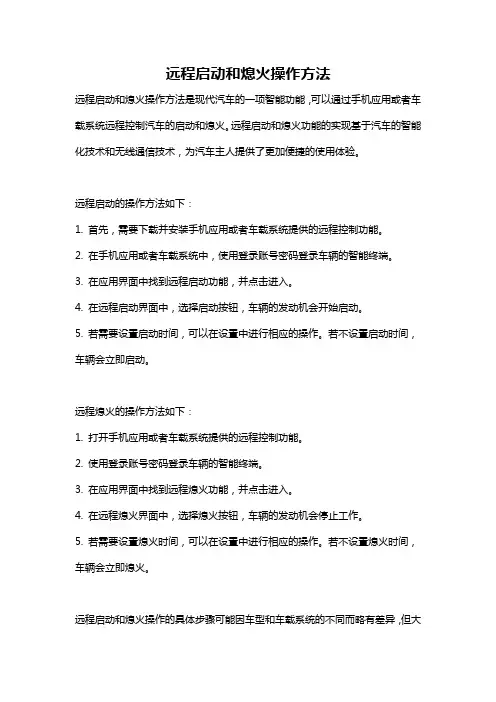 远程启动和熄火操作方法

远程启动和熄火操作方法是现代汽车的一项智能功能，可以通过手机应用或者车载系统远程控制汽车的启动和熄火。远程启动和熄火功能的实现基于汽车的智能化技术和无线通信技术，为汽车主人提供了更加便捷的使用体验。

远程启动的操作方法如下：

1. 首先，需要下载并安装手机应用或者车载系统提供的远程控制功能。

2. 在手机应用或者车载系统中，使用登录账号密码登录车辆的智能终端。

3. 在应用界面中找到远程启动功能，并点击进入。

4. 在远程启动界面中，选择启动按钮，车辆的发动机会开始启动。

5. 若需要设置启动时间，可以在设置中进行相应的操作。若不设置启动时间，车辆会立即启动。

远程熄火的操作方法如下：

1. 打开手机应用或者车载系统提供的远程控制功能。

2. 使用登录账号密码登录车辆的智能终端。

3. 在应用界面中找到远程熄火功能，并点击进入。

4. 在远程熄火界面中，选择熄火按钮，车辆的发动机会停止工作。

5. 若需要设置熄火时间，可以在设置中进行相应的操作。若不设置熄火时间，车辆会立即熄火。

远程启动和熄火操作的具体步骤可能因车型和车载系统的不同而略有差异，但大